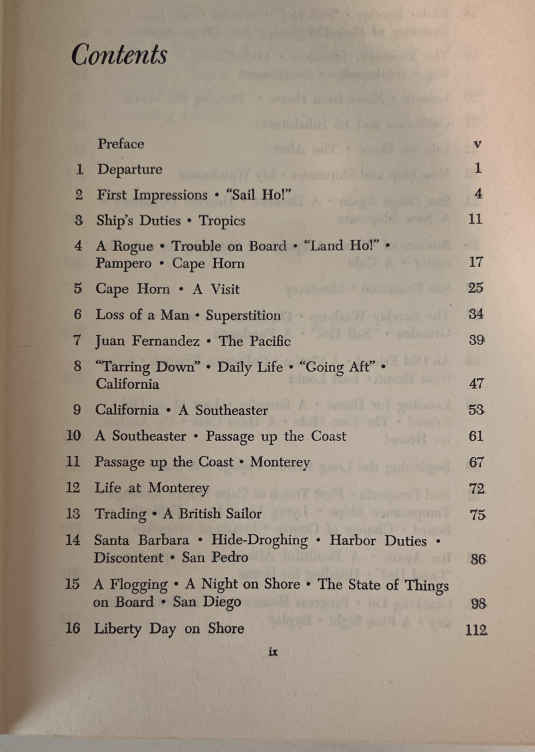 Contents

| | | |
|---|---|---|
| | Preface | v |
| 1 | Departure | 1 |
| 2 | First Impressions • "Sail Ho!" | 4 |
| 3 | Ship's Duties • Tropics | 11 |
| 4 | A Rogue • Trouble on Board • "Land Ho!" • Pampero • Cape Horn | 17 |
| 5 | Cape Horn • A Visit | 25 |
| 6 | Loss of a Man • Superstition | 34 |
| 7 | Juan Fernandez • The Pacific | 39 |
| 8 | "Tarring Down" • Daily Life • "Going Aft" • California | 47 |
| 9 | California • A Southeaster | 53 |
| 10 | A Southeaster • Passage up the Coast | 61 |
| 11 | Passage up the Coast • Monterey | 67 |
| 12 | Life at Monterey | 72 |
| 13 | Trading • A British Sailor | 75 |
| 14 | Santa Barbara • Hide-Droghing • Harbor Duties • Discontent • San Pedro | 86 |
| 15 | A Flogging • A Night on Shore • The State of Things on Board • San Diego | 98 |
| 16 | Liberty Day on Shore | 112 |

ix